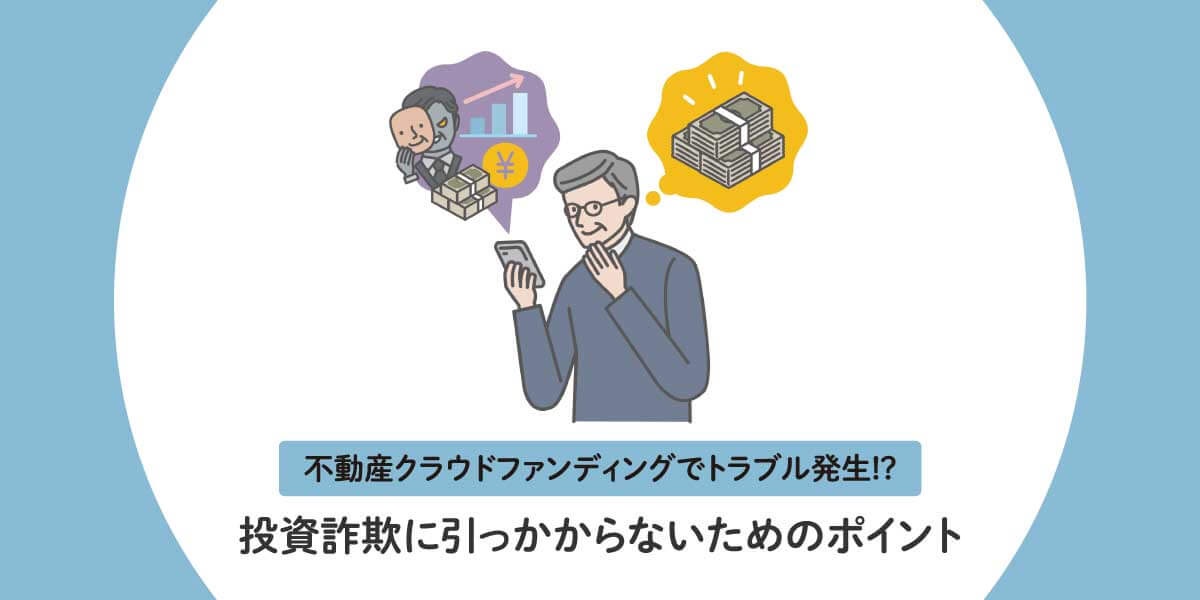 ¥

不動産クラウドファンディングでトラブル発生!?

投資詐欺に引っかからないためのポイント